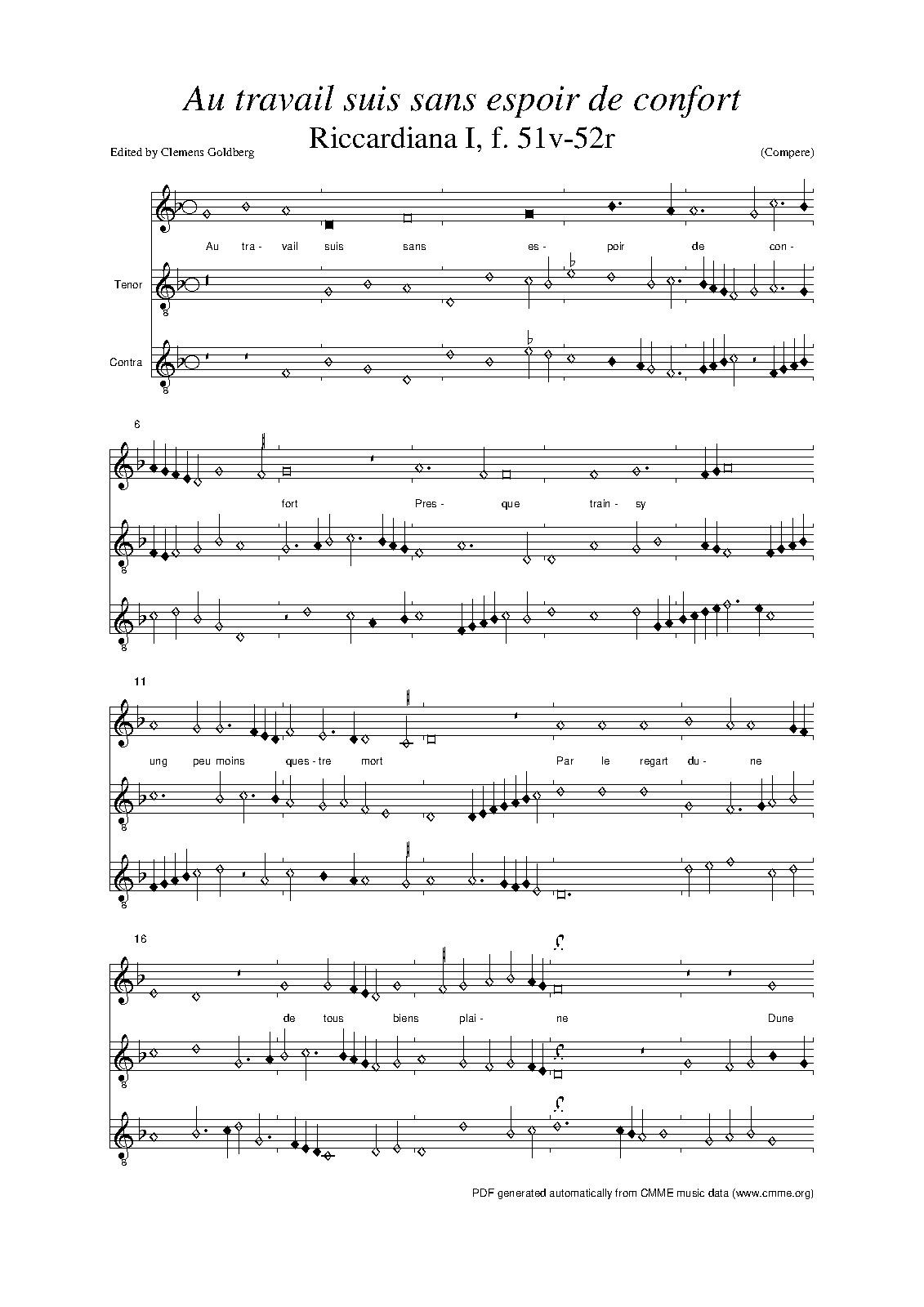 Au travail suis sans espoir de confort

Riccardiana I, f. 51v-52r

Edited by Clemens Goldberg

(Compere)

Au tra- vail suis sans es- poir de con-

Tenor

Contra

6

fort Pres- que train- sy

11

ung peu moins ques- tre mort Par le regart du- ne

16

de tous biens plai- ne Dune

PDF generated automatically from CMME music data (www.cmme.org)